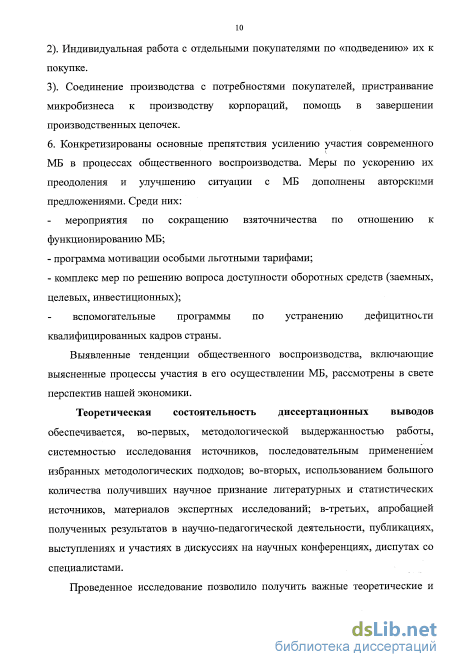 10

2). Индивидуальная работа с отдельными покупателями по «подведению» их к покупке.

3). Соединение производства с потребностями покупателей, пристраивание микробизнеса к производству корпораций, помощь в завершении производственных цепочек.

6. Конкретизированы основные препятствия усилению участия современного МБ в процессах общественного воспроизводства. Меры по ускорению их преодоления и улучшению ситуации с МБ дополнены авторскими предложениями. Среди них:

- мероприятия по сокращению взяточничества по отношению к функционированию МБ;

- программа мотивации особыми льготными тарифами;

- комплекс мер по решению вопроса доступности оборотных средств (заемных, целевых, инвестиционных);

- вспомогательные программы по устранению дефицитности квалифицированных кадров страны.

Выявленные тенденции общественного воспроизводства, включающие выясненные процессы участия в его осуществлении МБ, рассмотрены в свете перспектив нашей экономики.

Теоретическая состоятельность диссертационных выводов обеспечивается, во-первых, методологической выдержанностью работы, системностью исследования источников, последовательным применением избранных методологических подходов; во-вторых, использованием большого количества получивших научное признание литературных и статистических источников, материалов экспертных исследований; в-третьих, апробацией полученных результатов в научно-педагогической деятельности, публикациях, выступлениях и участиях в дискуссиях на научных конференциях, диспутах со специалистами.

Проведенное исследование позволило получить важные теоретические и

dsLib.net
библиотека диссертаций